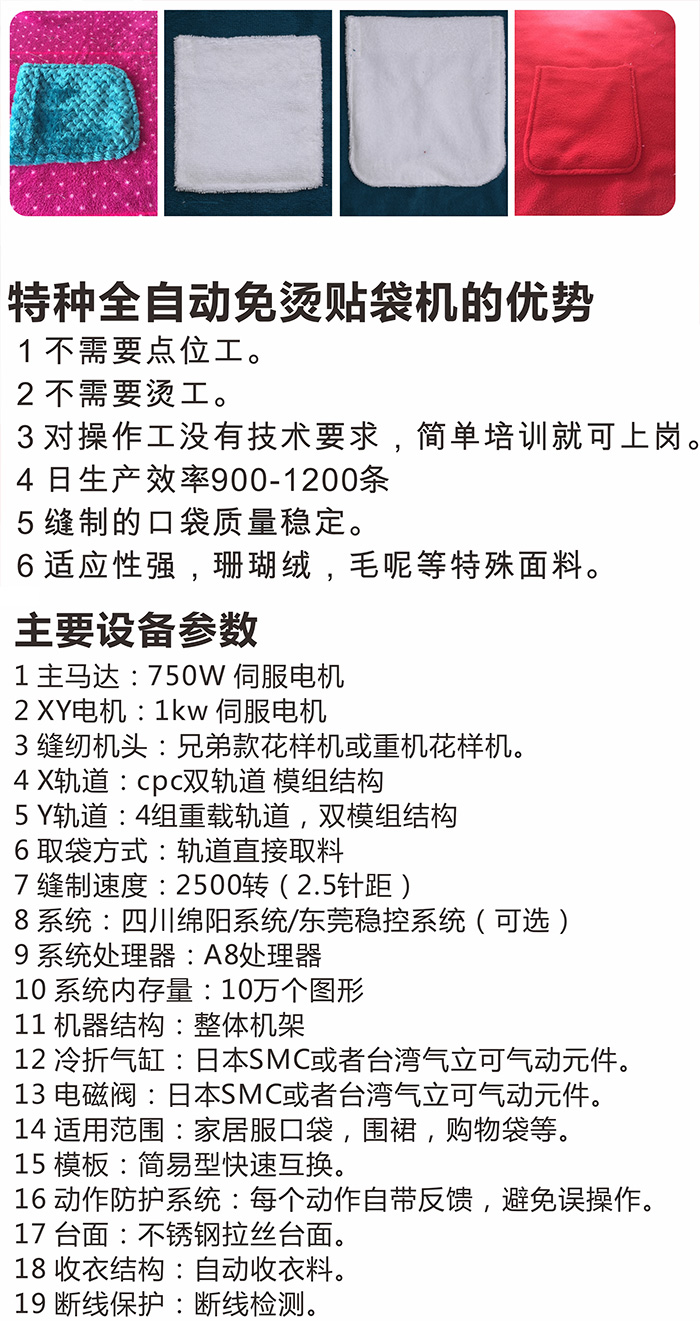 特种全自动免烫贴袋机的优势

1 不需要点位工。
2 不需要烫工。
3 对操作工没有技术要求，简单培训就可上岗。
4 日生产效率900-1200条
5 缝制的口袋质量稳定。
6 适应性强，珊瑚绒，毛呢等特殊面料。

主要设备参数

1 主马达：750W 伺服电机
2 XY电机：1kw 伺服电机
3 缝纫机头：兄弟款花样机或重机花样机。
4 X轨道：cpc双轨道 模组结构
5 Y轨道：4组重载轨道，双模组结构
6 取袋方式：轨道直接取料
7 缝制速度：2500转（2.5针距）
8 系统：四川绵阳系统/东莞稳控系统（可选）
9 系统处理器：A8处理器
10 系统内存量：10万个图形
11 机器结构：整体机架
12 冷折气缸：日本SMC或者台湾气立可气动元件。
13 电磁阀：日本SMC或者台湾气立可气动元件。
14 适用范围：家居服口袋，围裙，购物袋等。
15 模板：简易型快速互换。
16 动作防护系统：每个动作自带反馈，避免误操作。
17 台面：不锈钢拉丝台面。
18 收衣结构：自动收衣料。
19 断线保护：断线检测。